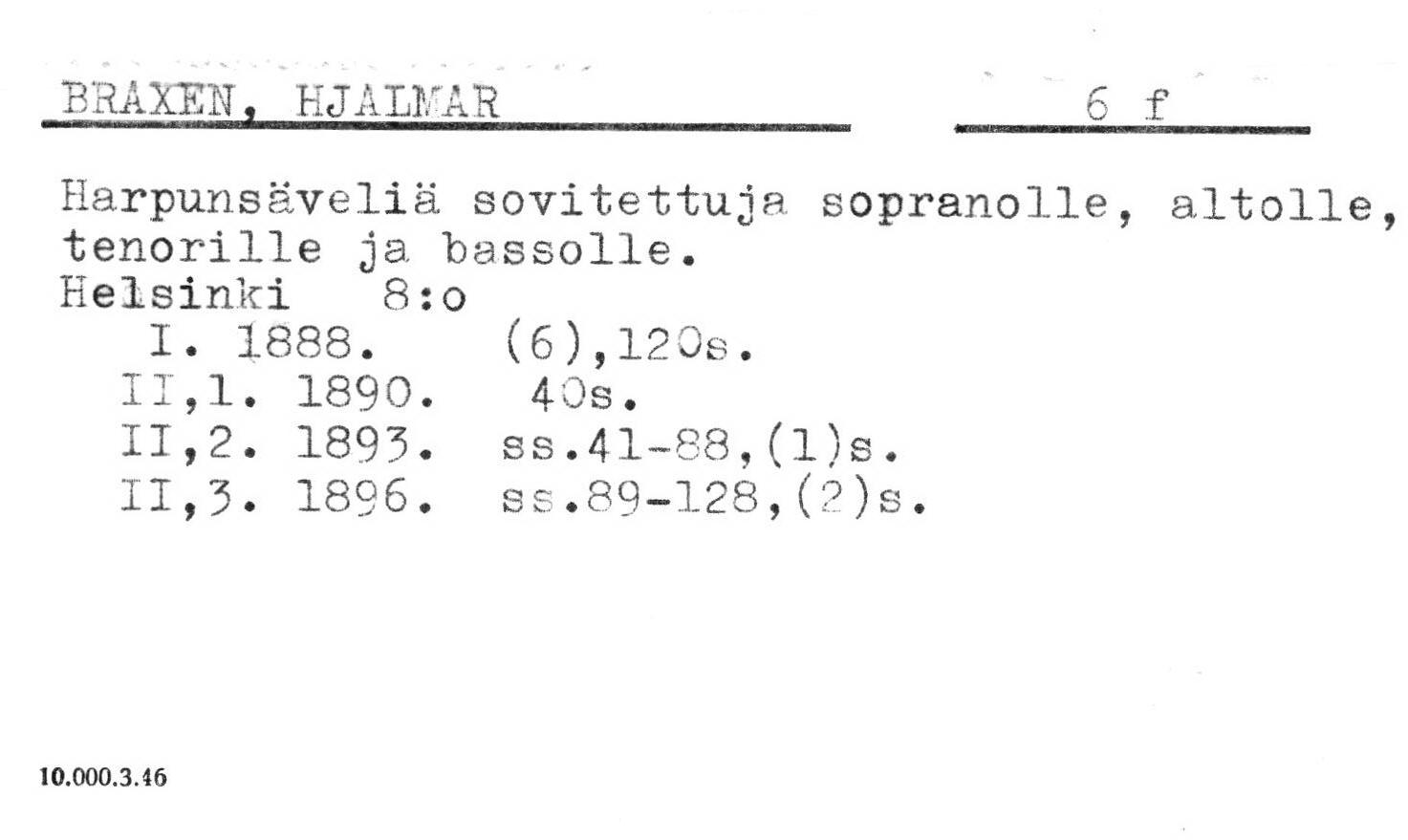 BRAXEN, HJALMAR

6 f

Harpunsäveliä sovitettuja sopranolle, altolle, tenorille ja bassolle.
Helsinki 8:o
I. 1888. (6),120s.
II,1. 1890. 40s.
II,2. 1893. ss.41-88,(1)s.
II,3. 1896. ss.89-128,(2)s.

10.000.3.46